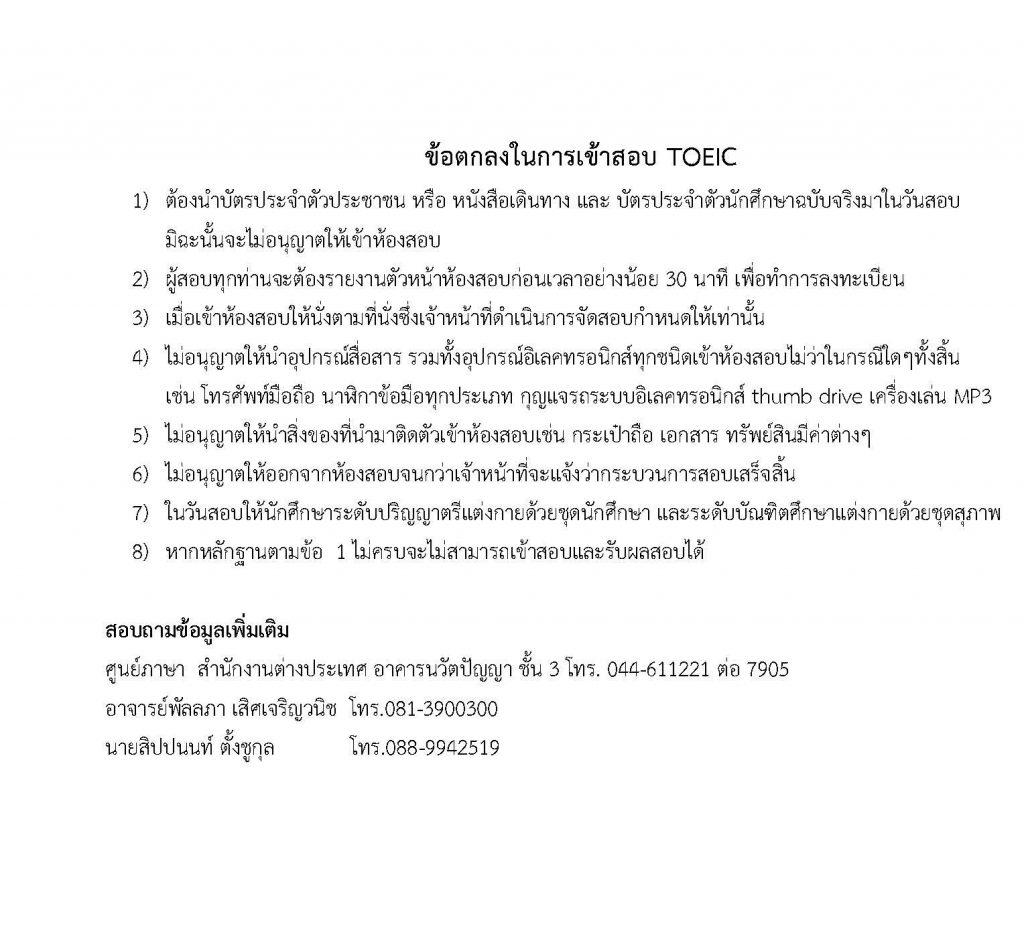 ข้อตกลงในการเข้าสอบ TOEIC

1) ต้องนำบัตรประจำตัวประชาชน หรือ หนังสือเดินทาง และ บัตรประจำตัวนักศึกษาฉบับจริงมาในวันสอบ มิฉะนั้นจะไม่อนุญาตให้เข้าห้องสอบ
2) ผู้สอบทุกท่านจะต้องรายงานตัวหน้าห้องสอบก่อนเวลาอย่างน้อย 30 นาที เพื่อทำการลงทะเบียน
3) เมื่อเข้าห้องสอบให้นั่งตามที่นั่งซึ่งเจ้าหน้าที่ดำเนินการจัดสอบกำหนดให้เท่านั้น
4) ไม่อนุญาตให้นำอุปกรณ์สื่อสาร รวมทั้งอุปกรณ์อิเลคทรอนิกส์ทุกชนิดเข้าห้องสอบไม่ว่าในกรณีใดๆทั้งสิ้น เช่น โทรศัพท์มือถือ นาฬิกาข้อมือทุกประเภท กุญแจรถระบบอิเลคทรอนิกส์ thumb drive เครื่องเล่น MP3
5) ไม่อนุญาตให้นำสิ่งของที่นำมาติดตัวเข้าห้องสอบเช่น กระเป๋าถือ เอกสาร ทรัพย์สินมีค่าต่างๆ
6) ไม่อนุญาตให้ออกจากห้องสอบจนกว่าเจ้าหน้าที่จะแจ้งว่ากระบวนการสอบเสร็จสิ้น
7) ในวันสอบให้นักศึกษาระดับปริญญาตรีแต่งกายด้วยชุดนักศึกษา และระดับบัณฑิตศึกษาแต่งกายด้วยชุดสุภาพ
8) หากหลักฐานตามข้อ 1 ไม่ครบจะไม่สามารถเข้าสอบและรับผลสอบได้

สอบถามข้อมูลเพิ่มเติม
ศูนย์ภาษา สำนักงานต่างประเทศ อาคารนวัตปัญญา ชั้น 3 โทร. 044-611221 ต่อ 7905
อาจารย์พัลลภา เสิศเจริญวนิช โทร.081-3900300
นายสิปปนนท์ ตั้งชูกุล โทร.088-9942519